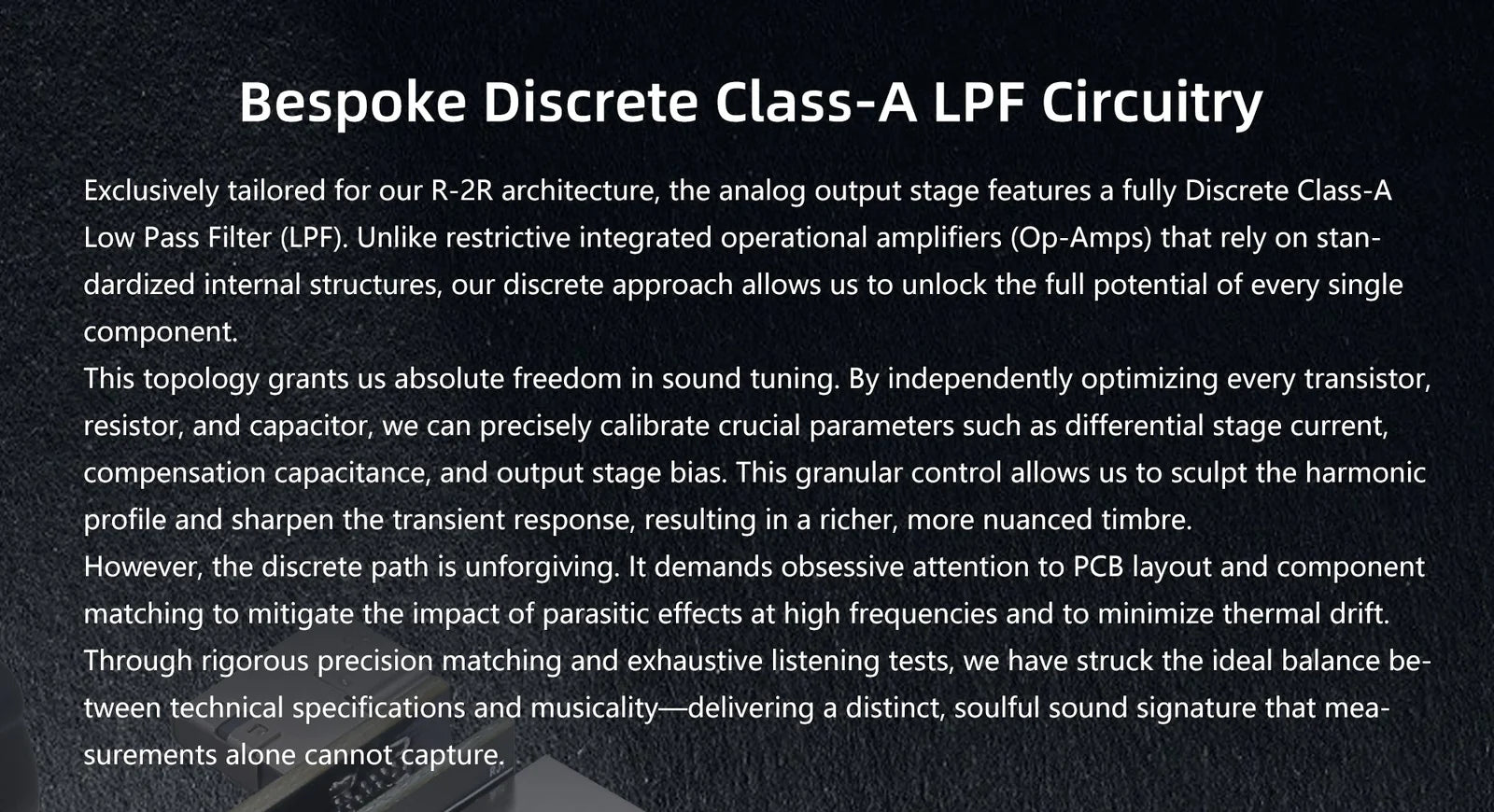 Bespoke Discrete Class-A LPF Circuitry

Exclusively tailored for our R-2R architecture, the analog output stage features a fully Discrete Class-A Low Pass Filter (LPF). Unlike restrictive integrated operational amplifiers (Op-Amps) that rely on standardized internal structures, our discrete approach allows us to unlock the full potential of every single component.

This topology grants us absolute freedom in sound tuning. By independently optimizing every transistor, resistor, and capacitor, we can precisely calibrate crucial parameters such as differential stage current, compensation capacitance, and output stage bias. This granular control allows us to sculpt the harmonic profile and sharpen the transient response, resulting in a richer, more nuanced timbre.

However, the discrete path is unforgiving. It demands obsessive attention to PCB layout and component matching to mitigate the impact of parasitic effects at high frequencies and to minimize thermal drift. Through rigorous precision matching and exhaustive listening tests, we have struck the ideal balance between technical specifications and musicality—delivering a distinct, soulful sound signature that measurements alone cannot capture.